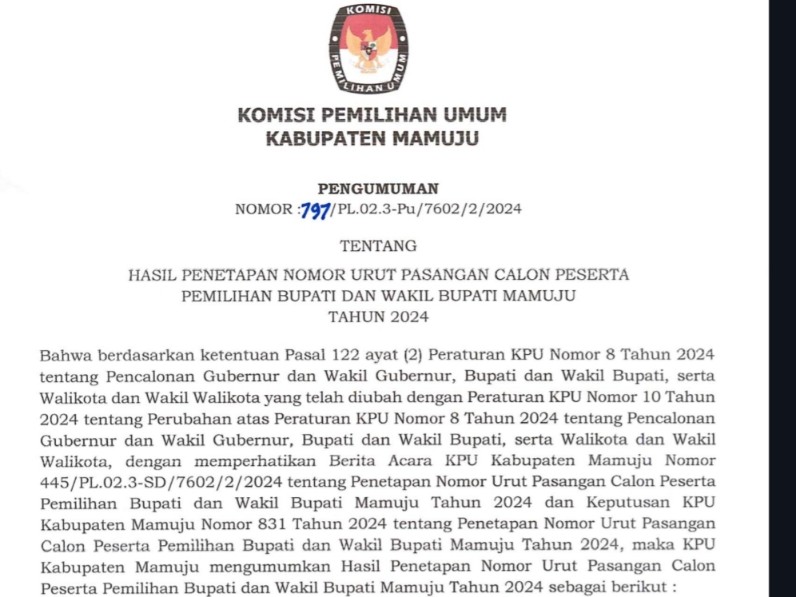 KOMISI
PEMILIHAN UMUM

KOMISI PEMILIHAN UMUM
KABUPATEN MAMUJU

PENGUMUMAN
NOMOR :797/PL.02.3-Pu/7602/2/2024

TENTANG

HASIL PENETAPAN NOMOR URUT PASANGAN CALON PESERTA
PEMILIHAN BUPATI DAN WAKIL BUPATI MAMUJU
TAHUN 2024

Bahwa berdasarkan ketentuan Pasal 122 ayat (2) Peraturan KPU Nomor 8 Tahun 2024 tentang Pencalonan Gubernur dan Wakil Gubernur, Bupati dan Wakil Bupati, serta Walikota dan Wakil Walikota yang telah diubah dengan Peraturan KPU Nomor 10 Tahun 2024 tentang Perubahan atas Peraturan KPU Nomor 8 Tahun 2024 tentang Pencalonan Gubernur dan Wakil Gubernur, Bupati dan Wakil Bupati, serta Walikota dan Wakil Walikota, dengan memperhatikan Berita Acara KPU Kabupaten Mamuju Nomor 445/PL.02.3-SD/7602/2/2024 tentang Penetapan Nomor Urut Pasangan Calon Peserta Pemilihan Bupati dan Wakil Bupati Mamuju Tahun 2024 dan Keputusan KPU Kabupaten Mamuju Nomor 831 Tahun 2024 tentang Penetapan Nomor Urut Pasangan Calon Peserta Pemilihan Bupati dan Wakil Bupati Mamuju Tahun 2024, maka KPU Kabupaten Mamuju mengumumkan Hasil Penetapan Nomor Urut Pasangan Calon Peserta Pemilihan Bupati dan Wakil Bupati Mamuju Tahun 2024 sebagai berikut :